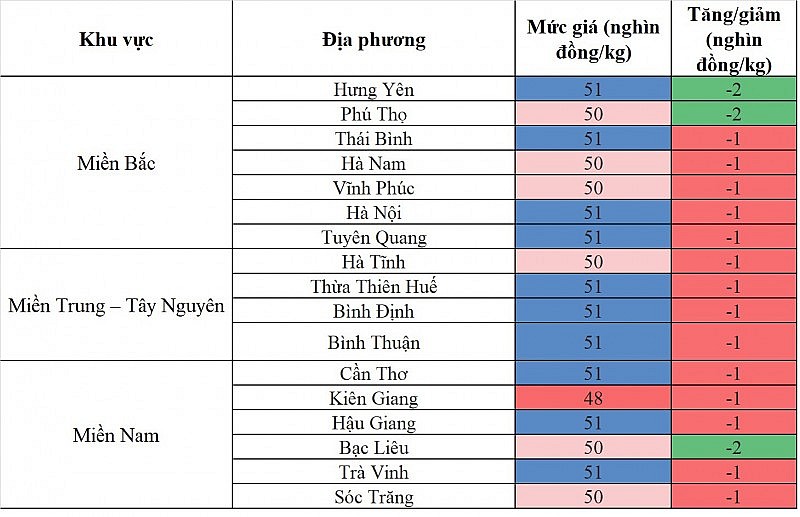 | Khu vực | Địa phương | Mức giá (nghìn đồng/kg) | Tăng/giảm (nghìn đồng/kg) |
|---|---|---|---|
| Miền Bắc | Hưng Yên | 51 | -2 |
| | Phú Thọ | 50 | -2 |
| | Thái Bình | 51 | -1 |
| | Hà Nam | 50 | -1 |
| | Vĩnh Phúc | 50 | -1 |
| | Hà Nội | 51 | -1 |
| | Tuyên Quang | 51 | -1 |
| Miền Trung – Tây Nguyên | Hà Tĩnh | 50 | -1 |
| | Thừa Thiên Huế | 51 | -1 |
| | Bình Định | 51 | -1 |
| | Bình Thuận | 51 | -1 |
| Miền Nam | Cần Thơ | 51 | -1 |
| | Kiên Giang | 48 | -1 |
| | Hậu Giang | 51 | -1 |
| | Bạc Liêu | 50 | -2 |
| | Trà Vinh | 51 | -1 |
| | Sóc Trăng | 50 | -1 |